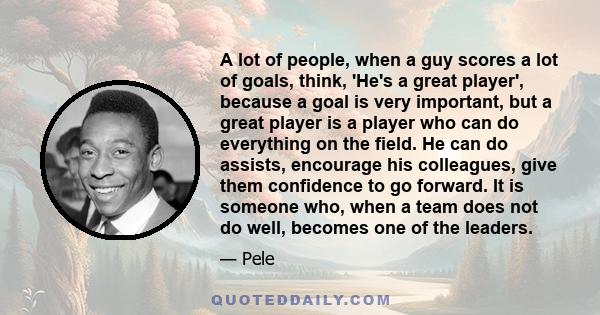 A lot of people, when a guy scores a lot of goals, think, 'He's a great player', because a goal is very important, but a great player is a player who can do everything on the field. He can do assists, encourage his colleagues, give them confidence to go forward. It is someone who, when a team does not do well, becomes one of the leaders.

— Pele

QUOTEDDAILY.COM